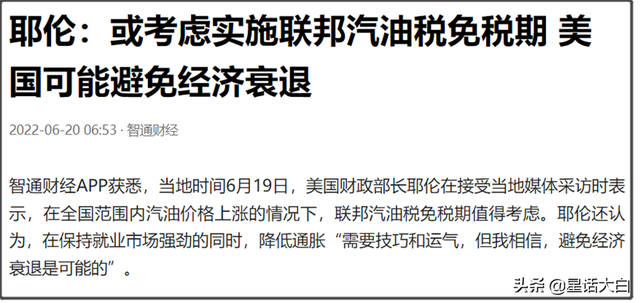 耶伦：或考虑实施联邦汽油税免税期 美国可能避免经济衰退

2022-06-20 06:53 · 智通财经

智通财经APP获悉，当地时间6月19日，美国财政部长耶伦在接受当地媒体采访时表示，在全国范围内汽油价格上涨的情况下，联邦汽油税免税期值得考虑。耶伦还认为，在保持就业市场强劲的同时，降低通胀“需要技巧和运气，但我相信，避免经济衰退是可能的”。

头条 @星话大白